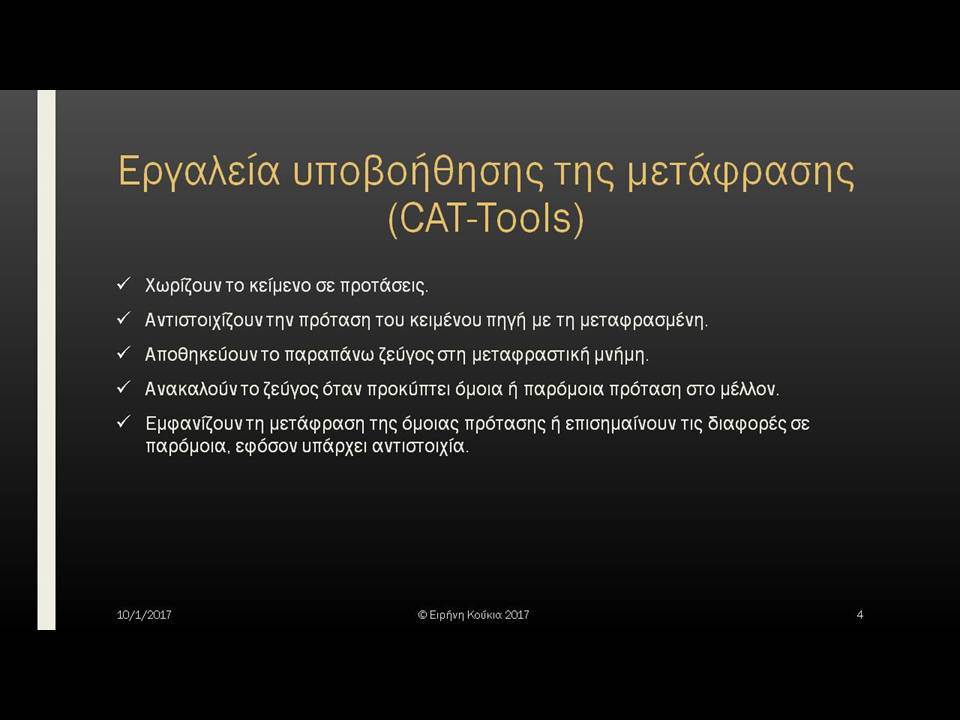 Εργαλεία υποβοήθησης της μετάφρασης (CAT-Tools)

✓ Χωρίζουν το κείμενο σε προτάσεις.

✓ Αντιστοιχίζουν την πρόταση του κειμένου πηγή με τη μεταφρασμένη.

✓ Αποθηκεύουν το παραπάνω ζεύγος στη μεταφραστική μνήμη.

✓ Ανακαλούν το ζεύγος όταν προκύπτει όμοια ή παρόμοια πρόταση στο μέλλον.

✓ Εμφανίζουν τη μετάφραση της όμοιας πρότασης ή επισημαίνουν τις διαφορές σε παρόμοια, εφόσον υπάρχει αντιστοιχία.

10/1/2017

© Ειρήνη Κούκια 2017

4